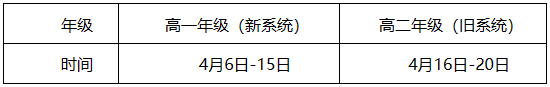 | 年级 | 高一年级（新系统） | 高二年级（旧系统） |
|---|---|---|
| 时间 | 4月6日-15日 | 4月16日-20日 |